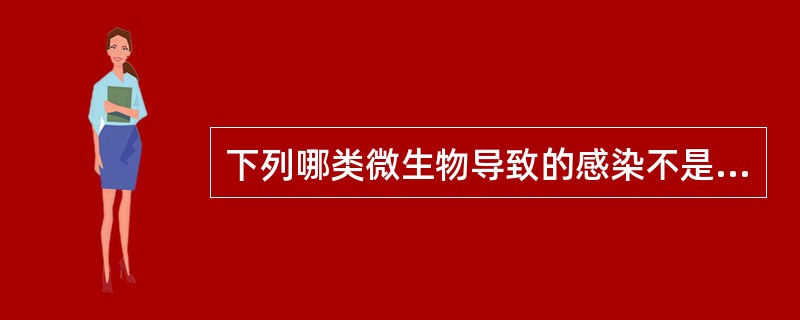 下列哪类微生物导致的感染不是...